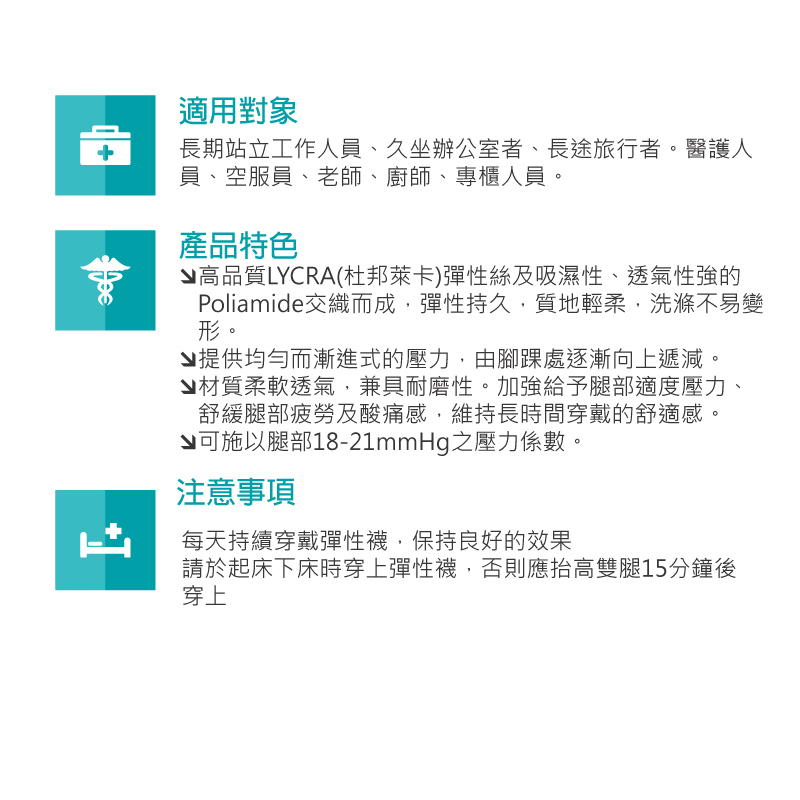 適用對象
長期站立工作人員、久坐辦公室者、長途旅行者。醫護人員、空服員、老師、廚師、專櫃人員。

產品特色
↘高品質LYCRA(杜邦萊卡)彈性絲及吸濕性、透氣性強的Poliamide交織而成，彈性持久，質地輕柔，洗滌不易變形。
↘提供均勻而漸進式的壓力，由腳踝處逐漸向上遞減。
↘材質柔軟透氣，兼具耐磨性。加強給予腿部適度壓力、舒緩腿部疲勞及酸痛感，維持長時間穿戴的舒適感。
↘可施以腿部18-21mmHg之壓力係數。

注意事項
每天持續穿戴彈性襪，保持良好的效果
請於起床下床時穿上彈性襪，否則應抬高雙腿15分鐘後穿上